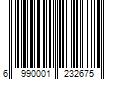 6 990001 232675